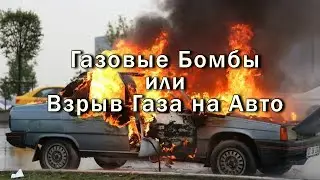 Газовые Бомбы
или
Взрыв Газа на Авто